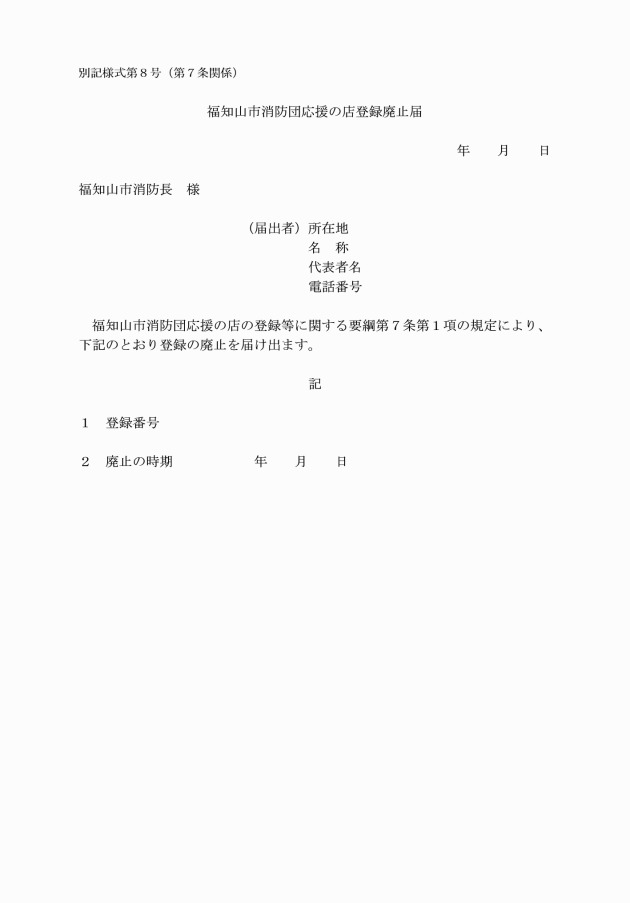 別記様式第８号（第７条関係）

福知山市消防団応援の店登録廃止届

年　　月　　日

福知山市消防長　様

（届出者）所在地
名　称
代表者名
電話番号

福知山市消防団応援の店の登録等に関する要綱第７条第１項の規定により、下記のとおり登録の廃止を届け出ます。

記

１　登録番号

２　廃止の時期　　　　　　年　　月　　日